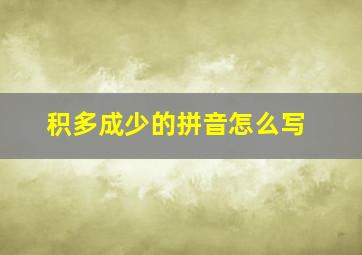 积多成少的拼音怎么写